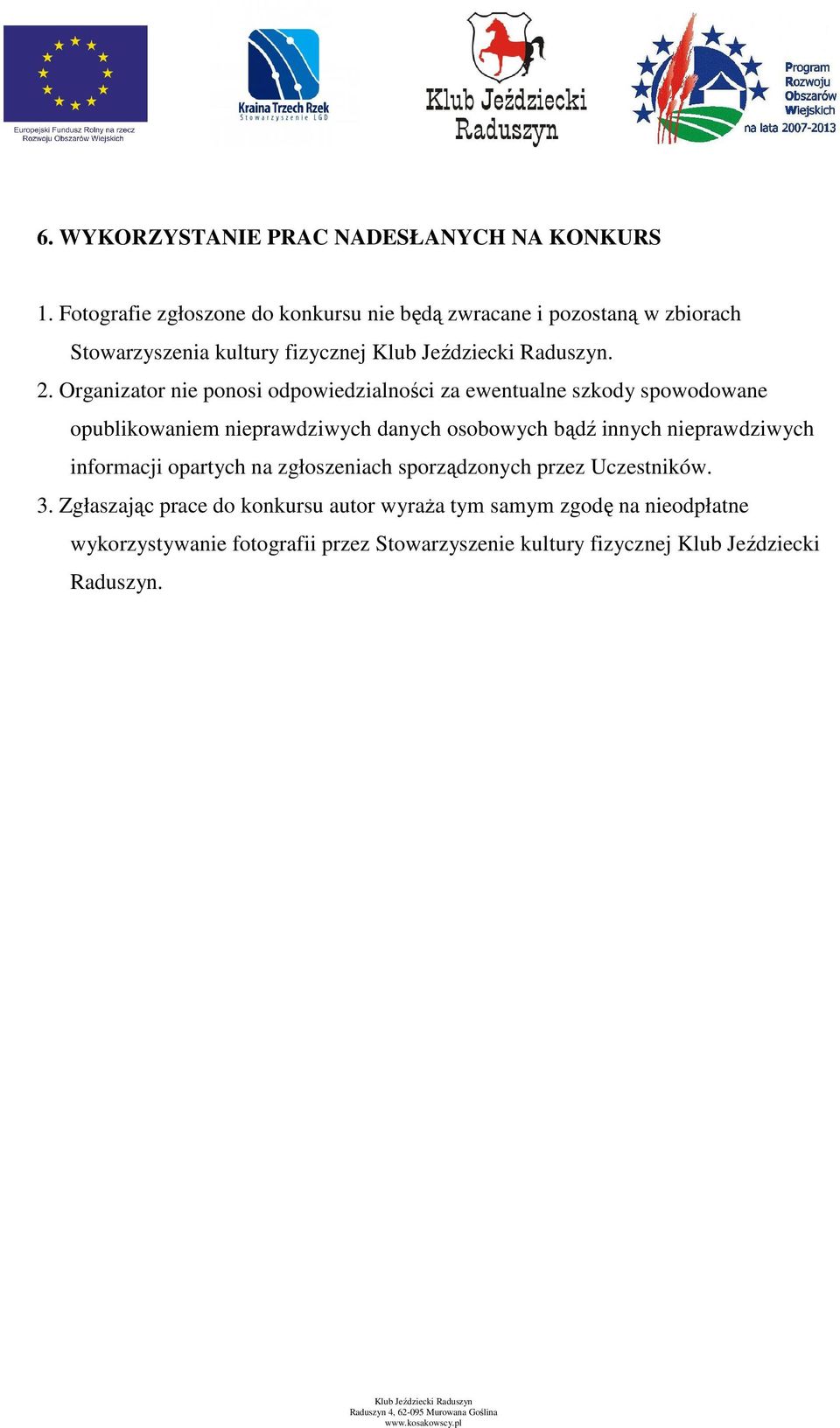 Europejski Fundusz Rolny na rzecz Rozwoju Obszarów Wiejskich

Kraina Trzech Rzek
Stowarzyszenie LGD

Klub Jeździecki Raduszyn

Program Rozwoju Obszarów Wiejskich na lata 2007-2013

6. WYKORZYSTANIE PRAC NADESŁANYCH NA KONKURS

1. Fotografie zgłoszone do konkursu nie będą zwracane i pozostaną w zbiorach Stowarzyszenia kultury fizycznej Klub Jeździecki Raduszyn.
2. Organizator nie ponosi odpowiedzialności za ewentualne szkody spowodowane opublikowaniem nieprawdziwych danych osobowych bądź innych nieprawdziwych informacji opartych na zgłoszeniach sporządzonych przez Uczestników.
3. Zgłaszając prace do konkursu autor wyraża tym samym zgodę na nieodpłatne wykorzystywanie fotografii przez Stowarzyszenie kultury fizycznej Klub Jeździecki Raduszyn.

Klub Jeździecki Raduszyn
Raduszyn 4, 62-095 Murowana Goślina
www.kosakowscy.pl